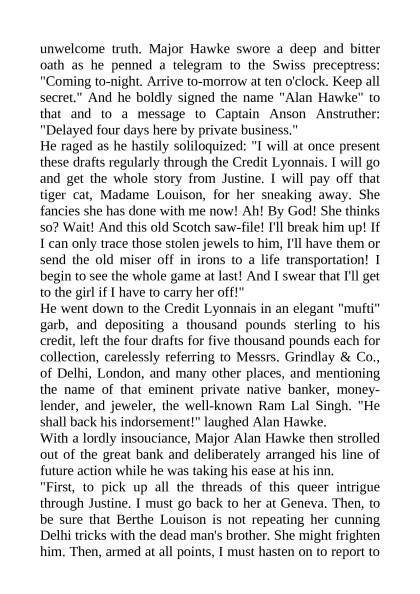 unwelcome truth. Major Hawke swore a deep and bitter oath as he penned a telegram to the Swiss preceptress: "Coming to-night. Arrive to-morrow at ten o'clock. Keep all secret." And he boldly signed the name "Alan Hawke" to that and to a message to Captain Anson Anstruther: "Delayed four days here by private business."
He raged as he hastily soliloquized: "I will at once present these drafts regularly through the Credit Lyonnais. I will go and get the whole story from Justine. I will pay off that tiger cat, Madame Louison, for her sneaking away. She fancies she has done with me now! Ah! By God! She thinks so? Wait! And this old Scotch saw-file! I'll break him up! If I can only trace those stolen jewels to him, I'll have them or send the old miser off in irons to a life transportation! I begin to see the whole game at last! And I swear that I'll get to the girl if I have to carry her off!"
He went down to the Credit Lyonnais in an elegant "mufti" garb, and depositing a thousand pounds sterling to his credit, left the four drafts for five thousand pounds each for collection, carelessly referring to Messrs. Grindlay & Co., of Delhi, London, and many other places, and mentioning the name of that eminent private native banker, money-lender, and jeweler, the well-known Ram Lal Singh. "He shall back his indorsement!" laughed Alan Hawke.
With a lordly insouciance, Major Alan Hawke then strolled out of the great bank and deliberately arranged his line of future action while he was taking his ease at his inn.
"First, to pick up all the threads of this queer intrigue through Justine. I must go back to her at Geneva. Then, to be sure that Berthe Louison is not repeating her cunning Delhi tricks with the dead man's brother. She might frighten him. Then, armed at all points, I must hasten on to report to